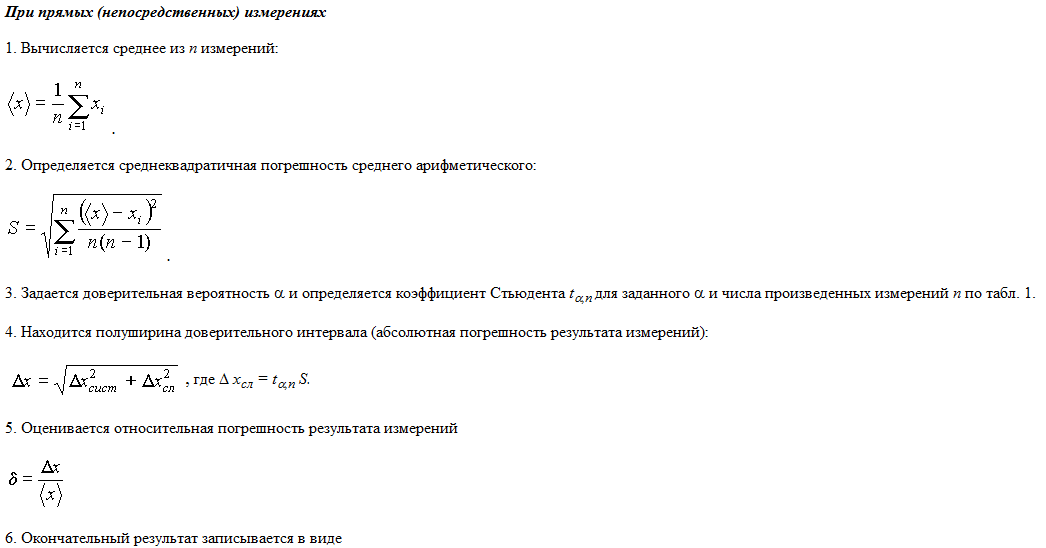 При прямых (непосредственных) измерениях

1. Вычисляется среднее из $n$ измерений:

$\langle x \rangle = \frac{1}{n}\sum_{i=1}^{n} x_i$ .

2. Определяется среднеквадратичная погрешность среднего арифметического:

$S = \sqrt{\sum_{i=1}^{n} \frac{(\langle x \rangle - x_i)^2}{n(n-1)}}$ .

3. Задается доверительная вероятность $\alpha$ и определяется коэффициент Стьюдента $t_{\alpha,n}$ для заданного $\alpha$ и числа произведенных измерений $n$ по табл. 1.

4. Находится полуширина доверительного интервала (абсолютная погрешность результата измерений):

$\Delta x = \sqrt{\Delta x_{сист}^2 + \Delta x_{сл}^2}$ , где $\Delta x_{сл} = t_{\alpha,n} S$.

5. Оценивается относительная погрешность результата измерений

$\delta = \frac{\Delta x}{\langle x \rangle}$

6. Окончательный результат записывается в виде